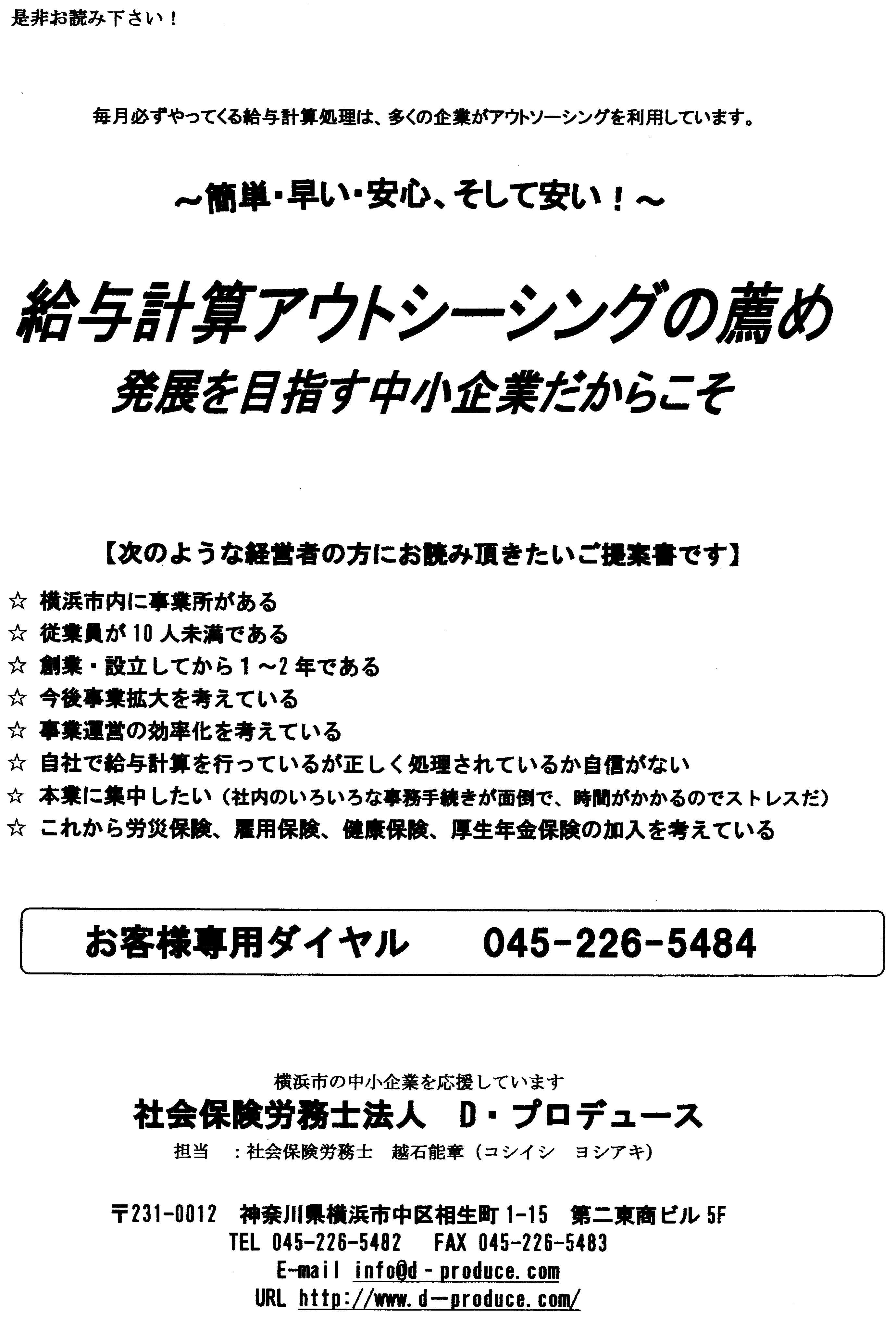 是非お読み下さい！

毎月必ずやってくる給与計算処理は、多くの企業がアウトソーシングを利用しています。

～簡単・早い・安心、そして安い！～

給与計算アウトシーシングの薦め

発展を目指す中小企業だからこそ

【次のような経営者の方にお読み頂きたいご提案書です】

☆ 横浜市内に事業所がある
☆ 従業員が10人未満である
☆ 創業・設立してから1～2年である
☆ 今後事業拡大を考えている
☆ 事業運営の効率化を考えている
☆ 自社で給与計算を行っているが正しく処理されているか自信がない
☆ 本業に集中したい（社内のいろいろな事務手続きが面倒で、時間がかかるのでストレスだ）
☆ これから労災保険、雇用保険、健康保険、厚生年金保険の加入を考えている

お客様専用ダイヤル 045-226-5484

横浜市の中小企業を応援しています

社会保険労務士法人 D・プロデュース

担当 ：社会保険労務士 越石能章（コシイシ ヨシアキ）

〒231-0012 神奈川県横浜市中区相生町1-15 第二東商ビル5F
TEL 045-226-5482 FAX 045-226-5483
E-mail info@d-produce.com
URL http://www.d-produce.com/